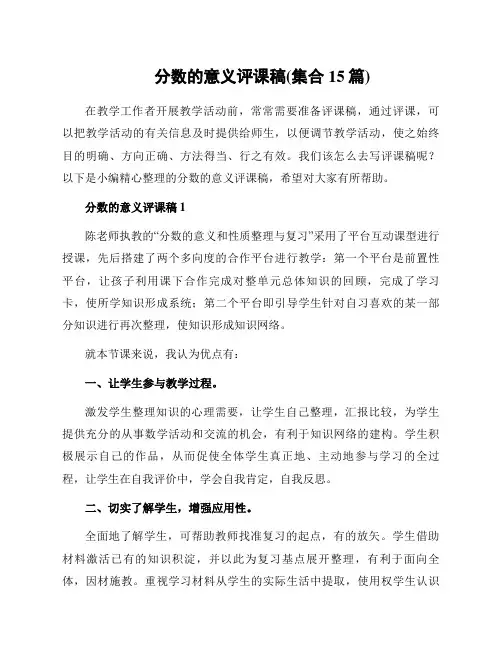 分数的意义评课稿(集合 15 篇)

在教学工作者开展教学活动前，常常需要准备评课稿，通过评课，可以把教学活动的有关信息及时提供给师生，以便调节教学活动，使之始终目的明确、方向正确、方法得当、行之有效。我们该怎么去写评课稿呢？以下是小编精心整理的分数的意义评课稿，希望对大家有所帮助。

分数的意义评课稿 1

陈老师执教的“分数的意义和性质整理与复习”采用了平台互动课型进行授课，先后搭建了两个多向度的合作平台进行教学：第一个平台是前置性平台，让孩子利用课下合作完成对整单元总体知识的回顾，完成了学习卡，使所学知识形成系统；第二个平台即引导学生针对自习喜欢的某一部分知识进行再次整理，使知识形成知识网络。

就本节课来说，我认为优点有：

一、让学生参与教学过程。

激发学生整理知识的心理需要，让学生自己整理，汇报比较，为学生提供充分的从事数学活动和交流的机会，有利于知识网络的建构。学生积极展示自己的作品，从而促使全体学生真正地、主动地参与学习的全过程，让学生在自我评价中，学会自我肯定，自我反思。

二、切实了解学生，增强应用性。

全面地了解学生，可帮助教师找准复习的起点，有的放矢。学生借助材料激活已有的知识积淀，并以此为复习基点展开整理，有利于面向全体，因材施教。重视学习材料从学生的实际生活中提取，使用权学生认识